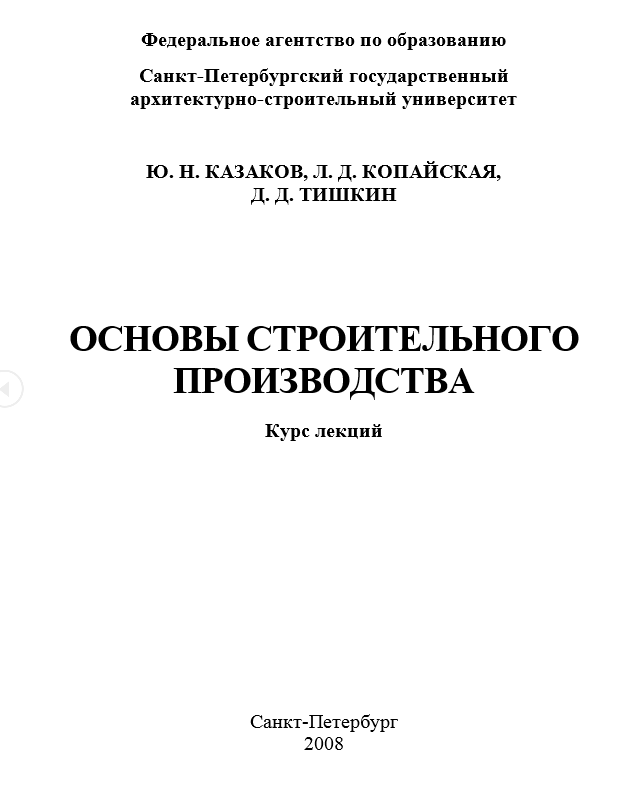 Федеральное агентство по образованию

Санкт-Петербургский государственный архитектурно-строительный университет

Ю. Н. КАЗАКОВ, Л. Д. КОПАЙСКАЯ,
Д. Д. ТИШКИН

ОСНОВЫ СТРОИТЕЛЬНОГО ПРОИЗВОДСТВА

Курс лекций

Санкт-Петербург
2008